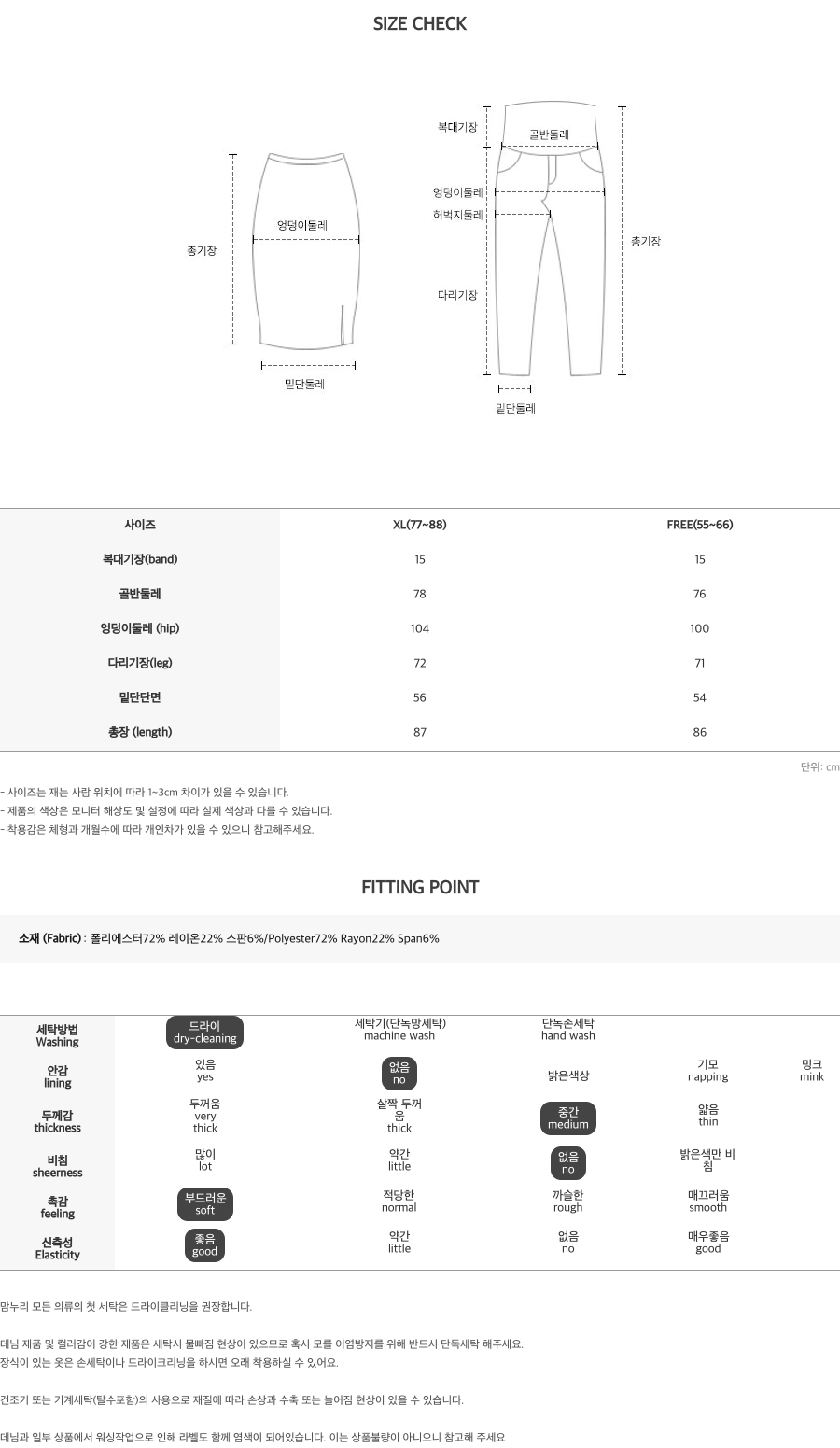 SIZE CHECK

총기장
엉덩이둘레
밑단둘레

복대기장
골반둘레
엉덩이둘레
허벅지둘레
다리기장
총기장
밑단둘레

| 사이즈 | XL(77~88) | FREE(55~66) |
|---|---|---|
| 복대기장(band) | 15 | 15 |
| 골반둘레 | 78 | 76 |
| 엉덩이둘레 (hip) | 104 | 100 |
| 다리기장(leg) | 72 | 71 |
| 밑단단면 | 56 | 54 |
| 총장 (length) | 87 | 86 |

단위: cm

- 사이즈는 재는 사람 위치에 따라 1~3cm 차이가 있을 수 있습니다.
- 제품의 색상은 모니터 해상도 및 설정에 따라 실제 색상과 다를 수 있습니다.
- 착용감은 체형과 개월수에 따라 개인차가 있을 수 있으니 참고해주세요.

FITTING POINT

소재 (Fabric) : 폴리에스터72% 레이온22% 스판6%/Polyester72% Rayon22% Span6%

| 세탁방법 Washing | 드라이 dry-cleaning | 세탁기(단독망세탁) machine wash | 단독손세탁 hand wash | | |
|---|---|---|---|---|---|
| 안감 lining | 있음 yes | 없음 no | 밝은색상 | 기모 napping | 밍크 mink |
| 두께감 thickness | 두꺼움 very thick | 살짝 두꺼움 thick | 중간 medium | 얇음 thin | |
| 비침 sheerness | 많이 lot | 약간 little | 없음 no | 밝은색만 비침 | |
| 촉감 feeling | 부드러운 soft | 적당한 normal | 까슬한 rough | 매끄러움 smooth | |
| 신축성 Elasticity | 좋음 good | 약간 little | 없음 no | 매우좋음 good | |

맘누리 모든 의류의 첫 세탁은 드라이클리닝을 권장합니다.

데님 제품 및 컬러감이 강한 제품은 세탁시 물빠짐 현상이 있으므로 혹시 모를 이염방지를 위해 반드시 단독세탁 해주세요.
장식이 있는 옷은 손세탁이나 드라이크리닝을 하시면 오래 착용하실 수 있어요.

건조기 또는 기계세탁(탈수포함)의 사용으로 재질에 따라 손상과 수축 또는 늘어짐 현상이 있을 수 있습니다.

데님과 일부 상품에서 워싱작업으로 인해 라벨도 함께 염색이 되어있습니다. 이는 상품불량이 아니오니 참고해 주세요